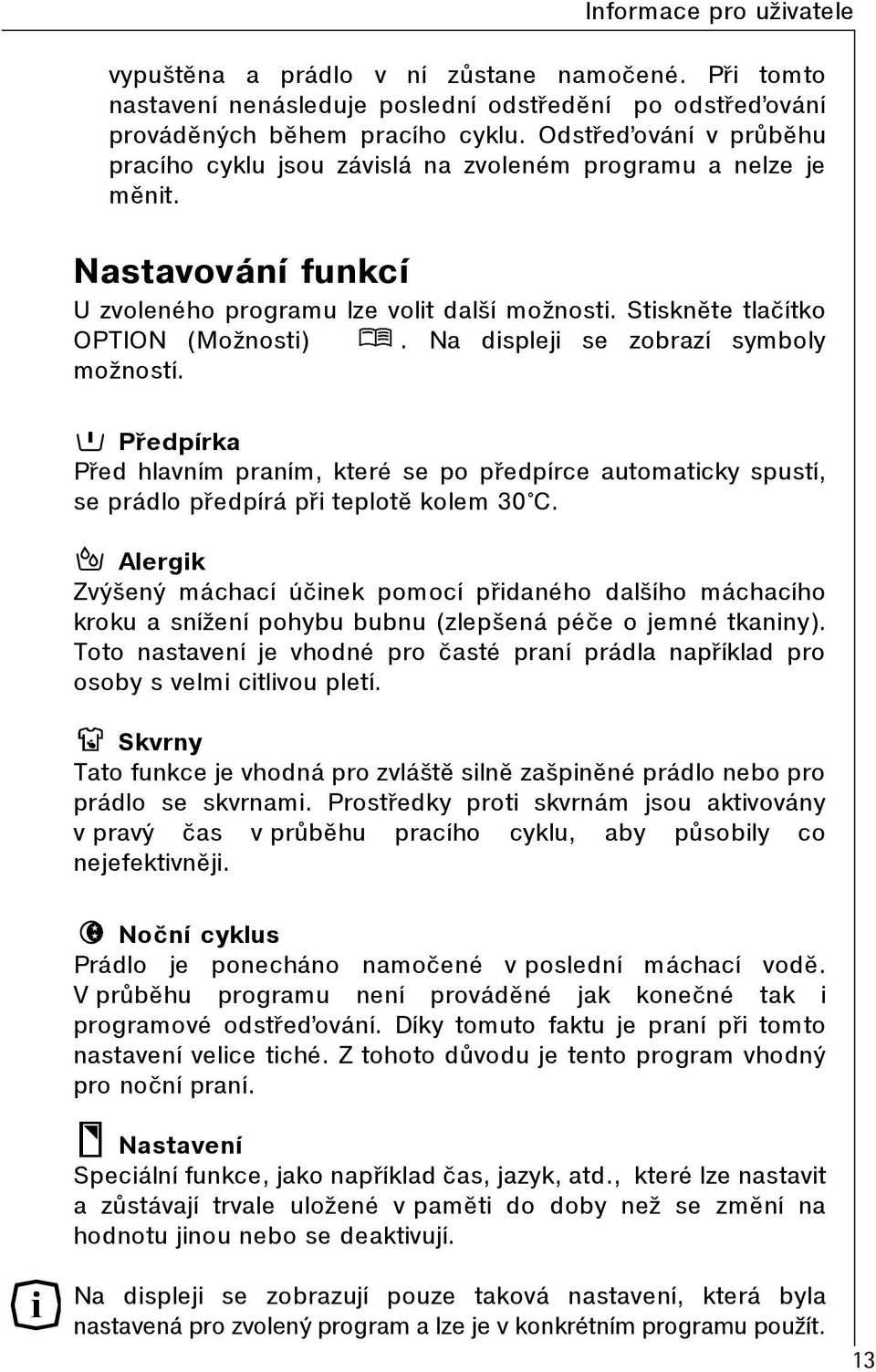 Informace pro uživatele

vypuštěna a prádlo v ní zůstane namočené. Při tomto nastavení nenásleduje poslední odstředění po odstřeďování prováděných během pracího cyklu. Odstřeďování v průběhu pracího cyklu jsou závislá na zvoleném programu a nelze je měnit.

Nastavování funkcí

U zvoleného programu lze volit další možnosti. Stiskněte tlačítko OPTION (Možnosti) . Na displeji se zobrazí symboly možností.

Předpírka

Před hlavním praním, které se po předpírce automaticky spustí, se prádlo předpírá při teplotě kolem 30°C.

Alergik

Zvýšený máchací účinek pomocí přidaného dalšího máchacího kroku a snížení pohybu bubnu (zlepšená péče o jemné tkaniny). Toto nastavení je vhodné pro časté praní prádla například pro osoby s velmi citlivou pletí.

Skvrny

Tato funkce je vhodná pro zvláště silně zašpiněné prádlo nebo pro prádlo se skvrnami. Prostředky proti skvrnám jsou aktivovány v pravý čas v průběhu pracího cyklu, aby působily co nejefektivněji.

Noční cyklus

Prádlo je ponecháno namočené v poslední máchací vodě. V průběhu programu není prováděné jak konečné tak i programové odstřeďování. Díky tomuto faktu je praní při tomto nastavení velice tiché. Z tohoto důvodu je tento program vhodný pro noční praní.

Nastavení

Speciální funkce, jako například čas, jazyk, atd., které lze nastavit a zůstávají trvale uložené v paměti do doby než se změní na hodnotu jinou nebo se deaktivují.

i

Na displeji se zobrazují pouze taková nastavení, která byla nastavená pro zvolený program a lze je v konkrétním programu použít.

13